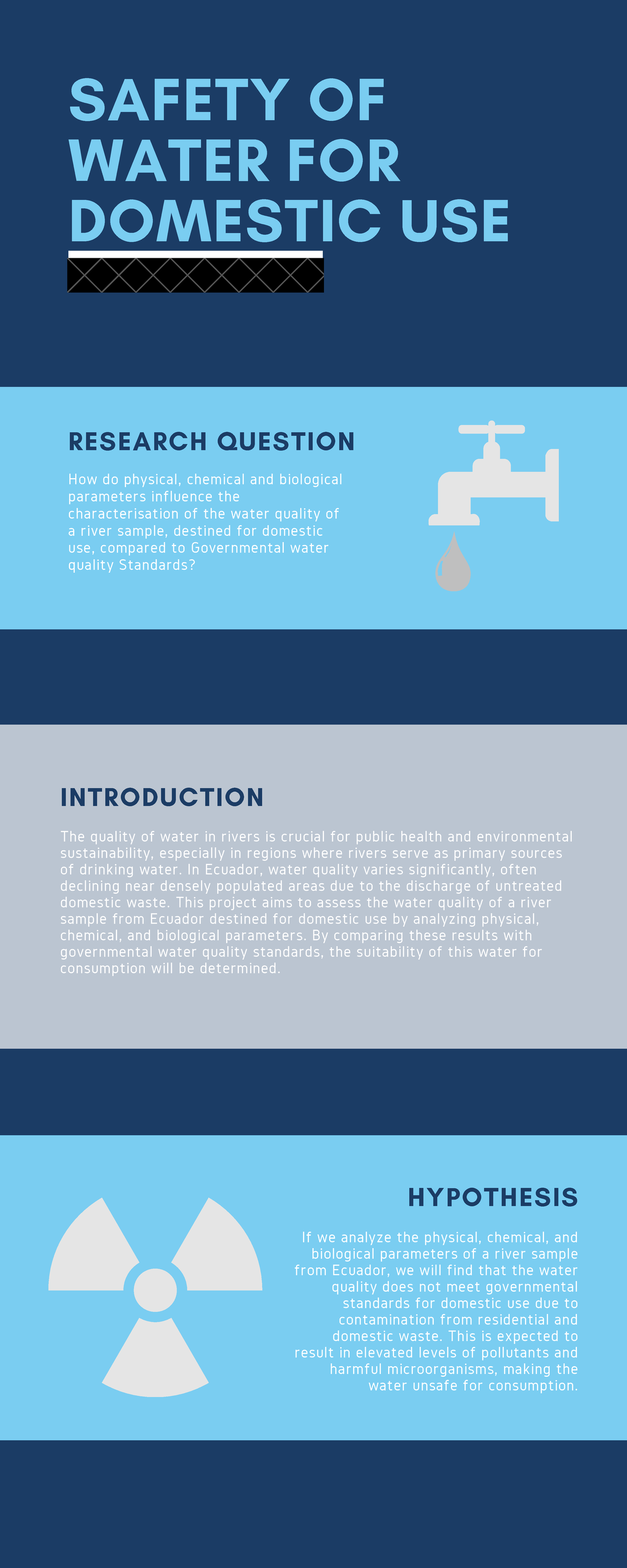 SAFETY OF WATER FOR DOMESTIC USE

RESEARCH QUESTION

How do physical, chemical and biological parameters influence the characterisation of the water quality of a river sample, destined for domestic use, compared to Governmental water quality Standards?

INTRODUCTION

The quality of water in rivers is crucial for public health and environmental sustainability, especially in regions where rivers serve as primary sources of drinking water. In Ecuador, water quality varies significantly, often declining near densely populated areas due to the discharge of untreated domestic waste. This project aims to assess the water quality of a river sample from Ecuador destined for domestic use by analyzing physical, chemical, and biological parameters. By comparing these results with governmental water quality standards, the suitability of this water for consumption will be determined.

HYPOTHESIS

If we analyze the physical, chemical, and biological parameters of a river sample from Ecuador, we will find that the water quality does not meet governmental standards for domestic use due to contamination from residential and domestic waste. This is expected to result in elevated levels of pollutants and harmful microorganisms, making the water unsafe for consumption.